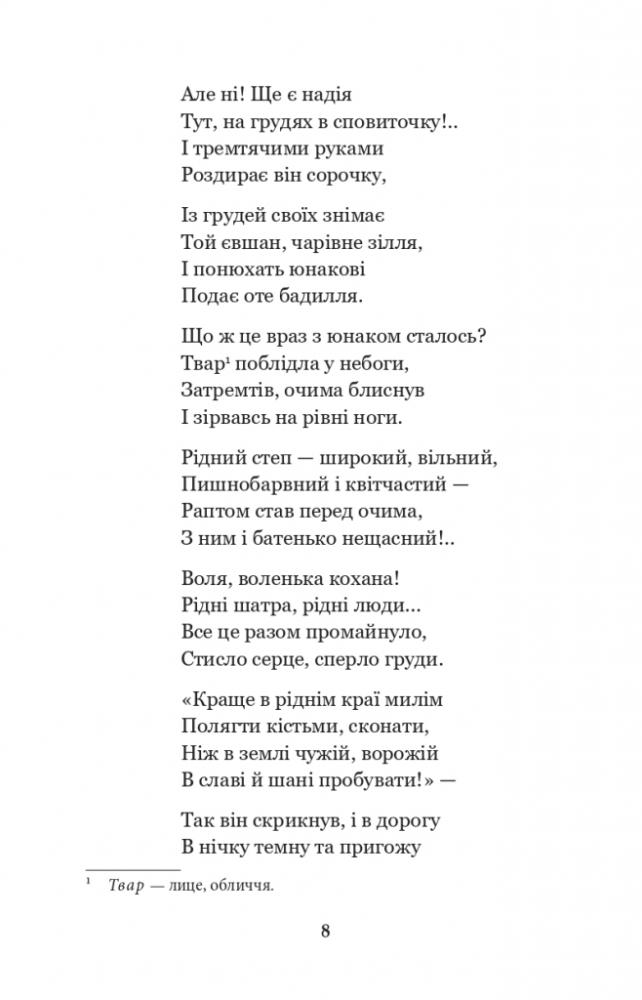 Але ні! Ще є надія
Тут, на грудях в сповиточку!..
І тремтячими руками
Роздирає він сорочку,

Із грудей своїх знімає
Той євшан, чарівне зілля,
І понюхать юнакові
Подає оте бадилля.

Що ж це враз з юнаком сталось?
Твар$^1$ поблідла у небоги,
Затремтів, очима блиснув
І зірвавсь на рівні ноги.

Рідний степ — широкий, вільний,
Пишнобарвний і квітчастий —
Раптом став перед очима,
З ним і батенько нещасний!..

Воля, воленька кохана!
Рідні шатра, рідні люди...
Все це разом промайнуло,
Стисло серце, сперло груди.

«Краще в ріднім краї милім
Полягти кістьми, сконати,
Ніж в землі чужій, ворожій
В славі й шані пробувати!» —

Так він скрикнув, і в дорогу
В нічку темну та пригожу

$^1$ Твар — лице, обличчя.

8